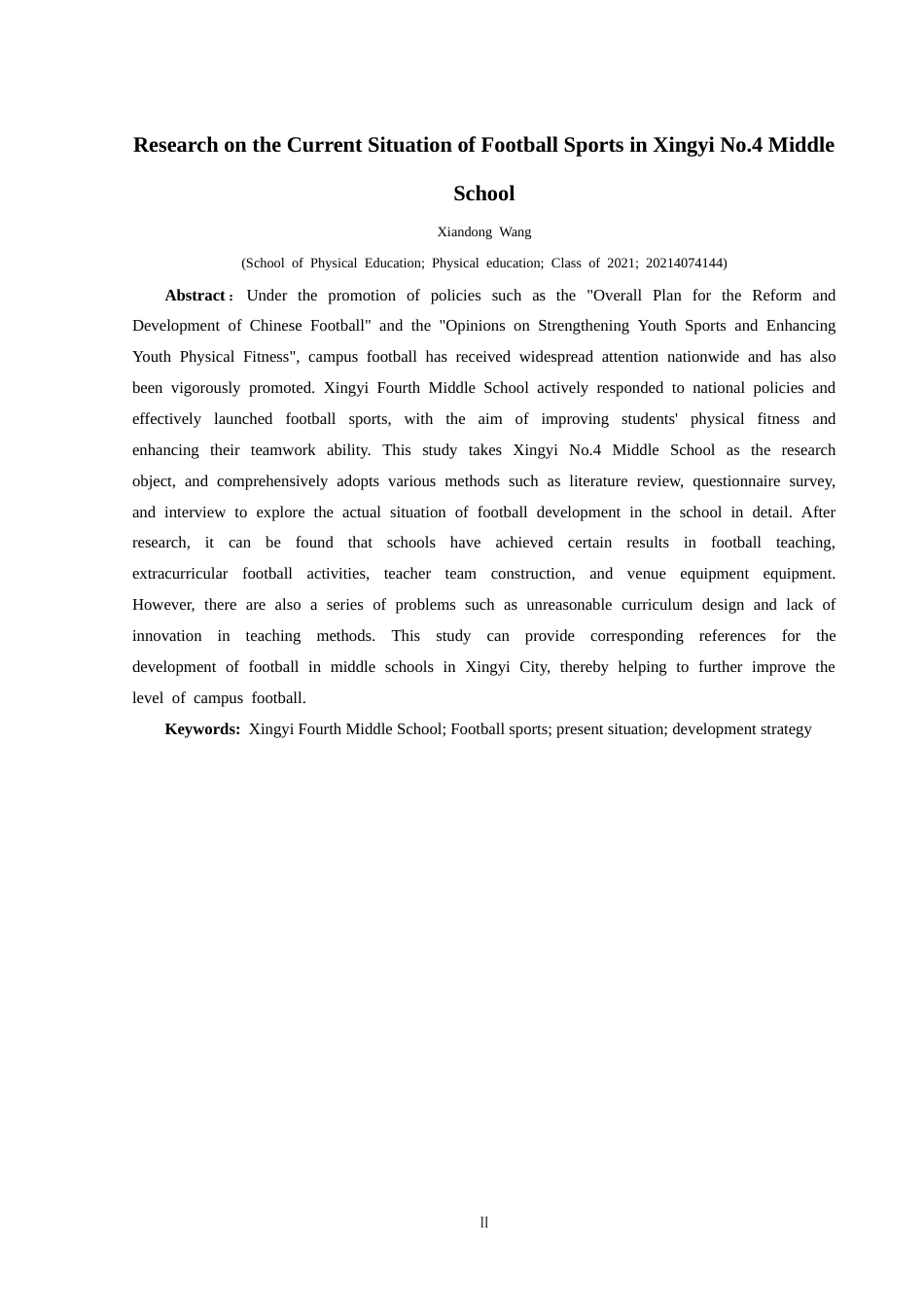 Research on the Current Situation of Football Sports in Xingyi No.4 Middle School

Xiandong Wang

(School of Physical Education; Physical education; Class of 2021; 20214074144)

Abstract: Under the promotion of policies such as the "Overall Plan for the Reform and Development of Chinese Football" and the "Opinions on Strengthening Youth Sports and Enhancing Youth Physical Fitness", campus football has received widespread attention nationwide and has also been vigorously promoted. Xingyi Fourth Middle School actively responded to national policies and effectively launched football sports, with the aim of improving students' physical fitness and enhancing their teamwork ability. This study takes Xingyi No.4 Middle School as the research object, and comprehensively adopts various methods such as literature review, questionnaire survey, and interview to explore the actual situation of football development in the school in detail. After research, it can be found that schools have achieved certain results in football teaching, extracurricular football activities, teacher team construction, and venue equipment equipment. However, there are also a series of problems such as unreasonable curriculum design and lack of innovation in teaching methods. This study can provide corresponding references for the development of football in middle schools in Xingyi City, thereby helping to further improve the level of campus football.

Keywords: Xingyi Fourth Middle School; Football sports; present situation; development strategy

II